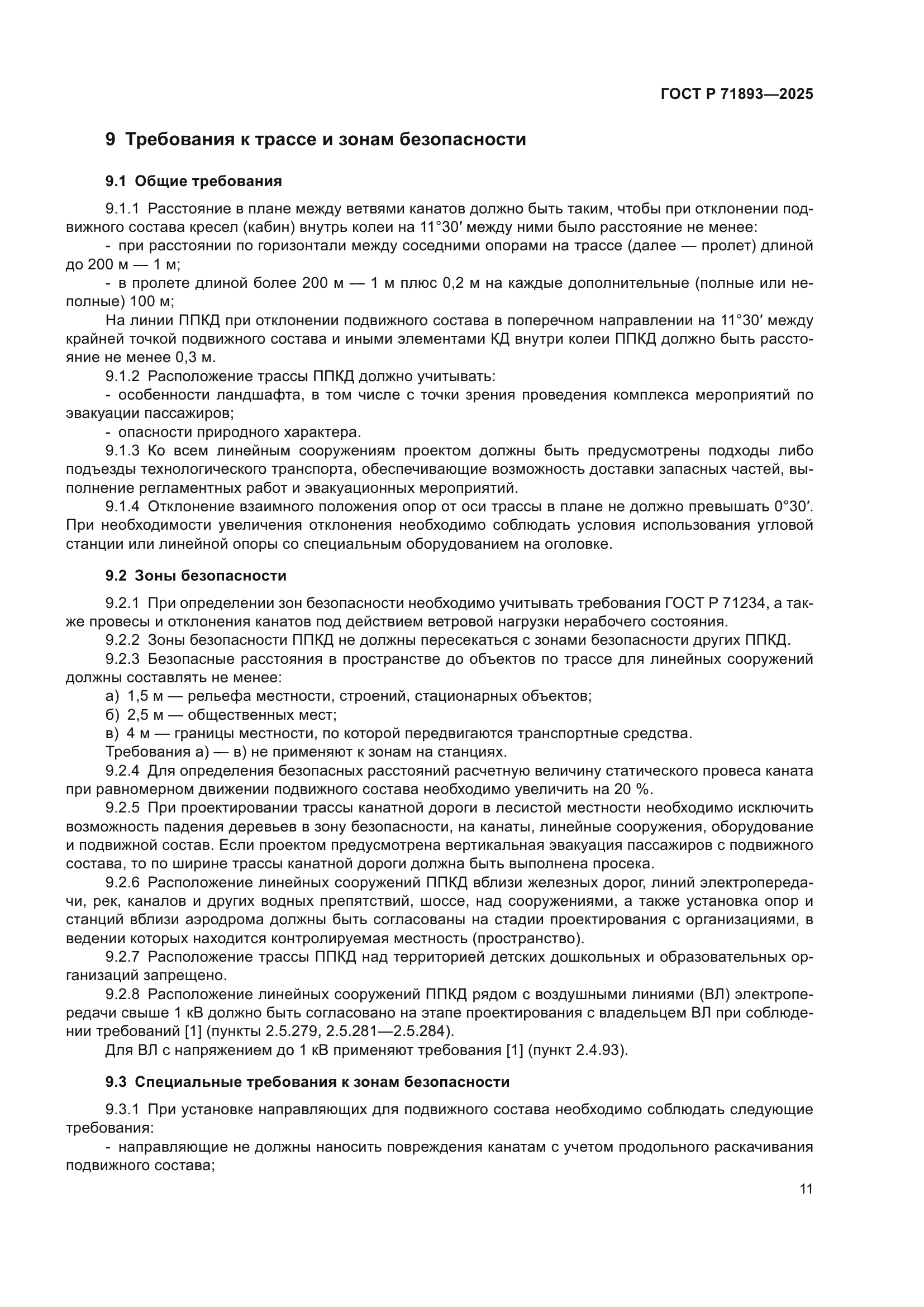 ГОСТ Р 71893—2025

9 Требования к трассе и зонам безопасности

9.1 Общие требования

9.1.1 Расстояние в плане между ветвями канатов должно быть таким, чтобы при отклонении подвижного состава кресел (кабин) внутрь колеи на 11°30′ между ними было расстояние не менее:

- при расстоянии по горизонтали между соседними опорами на трассе (далее — пролет) длиной до 200 м — 1 м;

- в пролете длиной более 200 м — 1 м плюс 0,2 м на каждые дополнительные (полные или неполные) 100 м;

На линии ППКД при отклонении подвижного состава в поперечном направлении на 11°30′ между крайней точкой подвижного состава и иными элементами КД внутри колеи ППКД должно быть расстояние не менее 0,3 м.

9.1.2 Расположение трассы ППКД должно учитывать:

- особенности ландшафта, в том числе с точки зрения проведения комплекса мероприятий по эвакуации пассажиров;

- опасности природного характера.

9.1.3 Ко всем линейным сооружениям проектом должны быть предусмотрены подходы либо подъезды технологического транспорта, обеспечивающие возможность доставки запасных частей, выполнение регламентных работ и эвакуационных мероприятий.

9.1.4 Отклонение взаимного положения опор от оси трассы в плане не должно превышать 0°30′. При необходимости увеличения отклонения необходимо соблюдать условия использования угловой станции или линейной опоры со специальным оборудованием на оголовке.

9.2 Зоны безопасности

9.2.1 При определении зон безопасности необходимо учитывать требования ГОСТ Р 71234, а также провесы и отклонения канатов под действием ветровой нагрузки нерабочего состояния.

9.2.2 Зоны безопасности ППКД не должны пересекаться с зонами безопасности других ППКД.

9.2.3 Безопасные расстояния в пространстве до объектов по трассе для линейных сооружений должны составлять не менее:

а) 1,5 м — рельефа местности, строений, стационарных объектов;

б) 2,5 м — общественных мест;

в) 4 м — границы местности, по которой передвигаются транспортные средства.

Требования а) — в) не применяют к зонам на станциях.

9.2.4 Для определения безопасных расстояний расчетную величину статического провеса каната при равномерном движении подвижного состава необходимо увеличить на 20 %.

9.2.5 При проектировании трассы канатной дороги в лесистой местности необходимо исключить возможность падения деревьев в зону безопасности, на канаты, линейные сооружения, оборудование и подвижной состав. Если проектом предусмотрена вертикальная эвакуация пассажиров с подвижного состава, то по ширине трассы канатной дороги должна быть выполнена просека.

9.2.6 Расположение линейных сооружений ППКД вблизи железных дорог, линий электропередачи, рек, каналов и других водных препятствий, шоссе, над сооружениями, а также установка опор и станций вблизи аэродрома должны быть согласованы на стадии проектирования с организациями, в ведении которых находится контролируемая местность (пространство).

9.2.7 Расположение трассы ППКД над территорией детских дошкольных и образовательных организаций запрещено.

9.2.8 Расположение линейных сооружений ППКД рядом с воздушными линиями (ВЛ) электропередачи свыше 1 кВ должно быть согласовано на этапе проектирования с владельцем ВЛ при соблюдении требований [1] (пункты 2.5.279, 2.5.281—2.5.284).

Для ВЛ с напряжением до 1 кВ применяют требования [1] (пункт 2.4.93).

9.3 Специальные требования к зонам безопасности

9.3.1 При установке направляющих для подвижного состава необходимо соблюдать следующие требования:

- направляющие не должны наносить повреждения канатам с учетом продольного раскачивания подвижного состава;

11